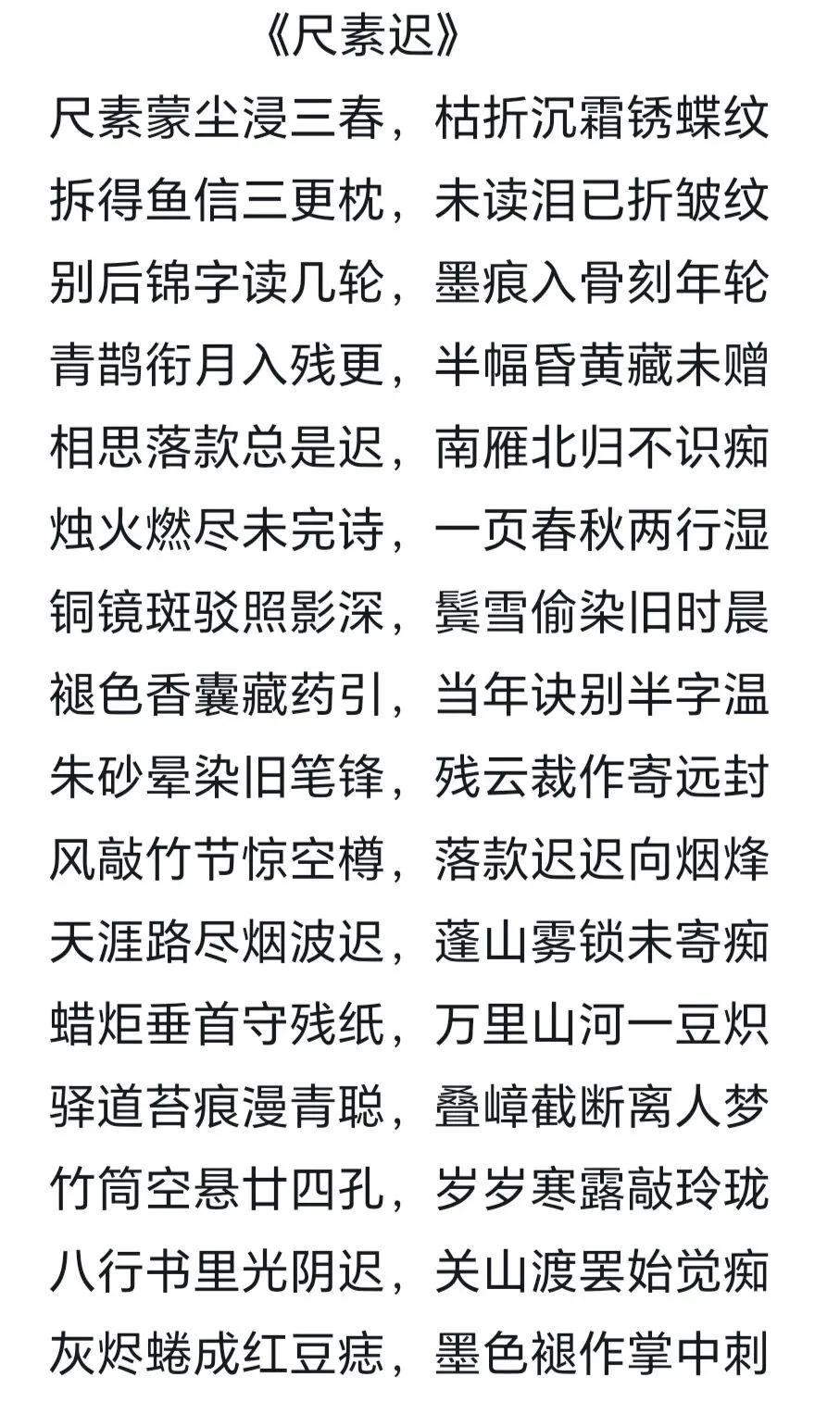 《尺素迟》

尺素蒙尘浸三春，枯折沉霜锈蝶纹
拆得鱼信三更枕，未读泪已折皱纹
别后锦字读几轮，墨痕入骨刻年轮
青鹊衔月入残更，半幅昏黄藏未赠
相思落款总是迟，南雁北归不识痴
烛火燃尽未完诗，一页春秋两行湿
铜镜斑驳照影深，鬓雪偷染旧时晨
褪色香囊藏药引，当年诀别半字温
朱砂晕染旧笔锋，残云裁作寄远封
风敲竹节惊空樽，落款迟迟向烟烽
天涯路尽烟波迟，蓬山雾锁未寄痴
蜡炬垂首守残纸，万里山河一豆炽
驿道苔痕漫青聪，叠嶂截断离人梦
竹筒空悬廿四孔，岁岁寒露敲玲珑
八行书里光阴迟，关山渡罢始觉痴
灰烬蜷成红豆痣，墨色褪作掌中刺